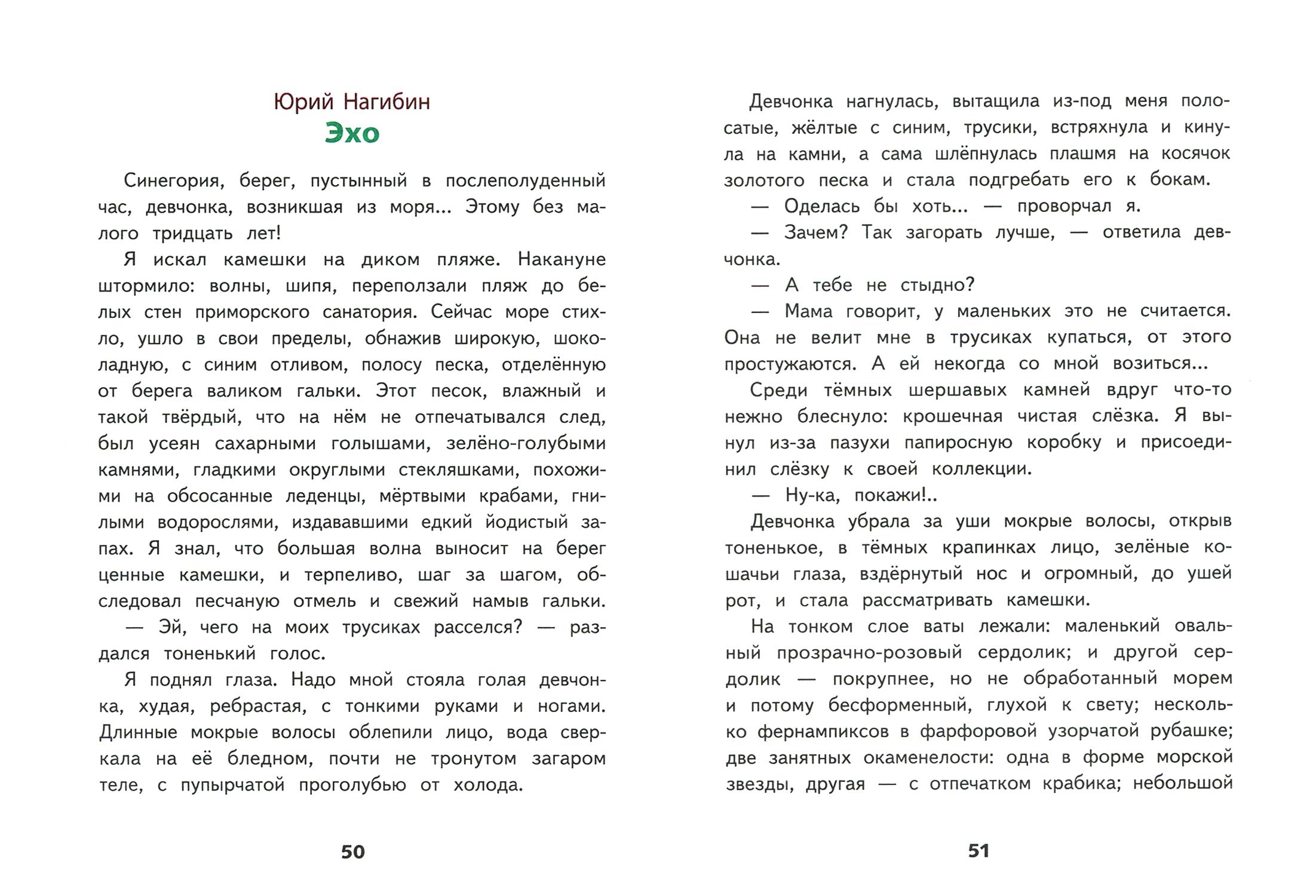 Юрий Нагибин
Эхо

Синегория, берег, пустынный в послеполуденный час, девчонка, возникшая из моря... Этому без малого тридцать лет!

Я искал камешки на диком пляже. Накануне штормило: волны, шипя, переползали пляж до белых стен приморского санатория. Сейчас море стихло, ушло в свои пределы, обнажив широкую, шоколадную, с синим отливом, полосу песка, отделённую от берега валиком гальки. Этот песок, влажный и такой твёрдый, что на нём не отпечатывался след, был усеян сахарными голышами, зелёно-голубыми камнями, гладкими округлыми стекляшками, похожими на обсосанные леденцы, мёртвыми крабами, гнилыми водорослями, издававшими едкий йодистый запах. Я знал, что большая волна выносит на берег ценные камешки, и терпеливо, шаг за шагом, обследовал песчаную отмель и свежий намыв гальки.

— Эй, чего на моих трусиках расселся? — раздался тоненький голос.

Я поднял глаза. Надо мной стояла голая девчонка, худая, ребрастая, с тонкими руками и ногами. Длинные мокрые волосы облепили лицо, вода сверкала на её бледном, почти не тронутом загаром теле, с пупырчатой проголубью от холода.

50

Девчонка нагнулась, вытащила из-под меня полосатые, жёлтые с синим, трусики, встряхнула и кинула на камни, а сама шлёпнулась плашмя на косячок золотого песка и стала подгребать его к бокам.

— Оделась бы хоть... — проворчал я.

— Зачем? Так загорать лучше, — ответила девчонка.

— А тебе не стыдно?

— Мама говорит, у маленьких это не считается. Она не велит мне в трусиках купаться, от этого простужаются. А ей некогда со мной возиться...

Среди тёмных шершавых камней вдруг что-то нежно блеснуло: крошечная чистая слёзка. Я вынул из-за пазухи папиросную коробку и присоединил слёзку к своей коллекции.

— Ну-ка, покажи!..

Девчонка убрала за уши мокрые волосы, открыв тоненькое, в тёмных крапинках лицо, зелёные кошачьи глаза, вздёрнутый нос и огромный, до ушей рот, и стала рассматривать камешки.

На тонком слое ваты лежали: маленький овальный прозрачно-розовый сердолик; и другой сердолик — покрупнее, но не обработанный морем и потому бесформенный, глухой к свету; несколько фернампиксов в фарфоровой узорчатой рубашке; две занятных окаменелости: одна в форме морской звезды, другая — с отпечатком крабика; небольшой

51